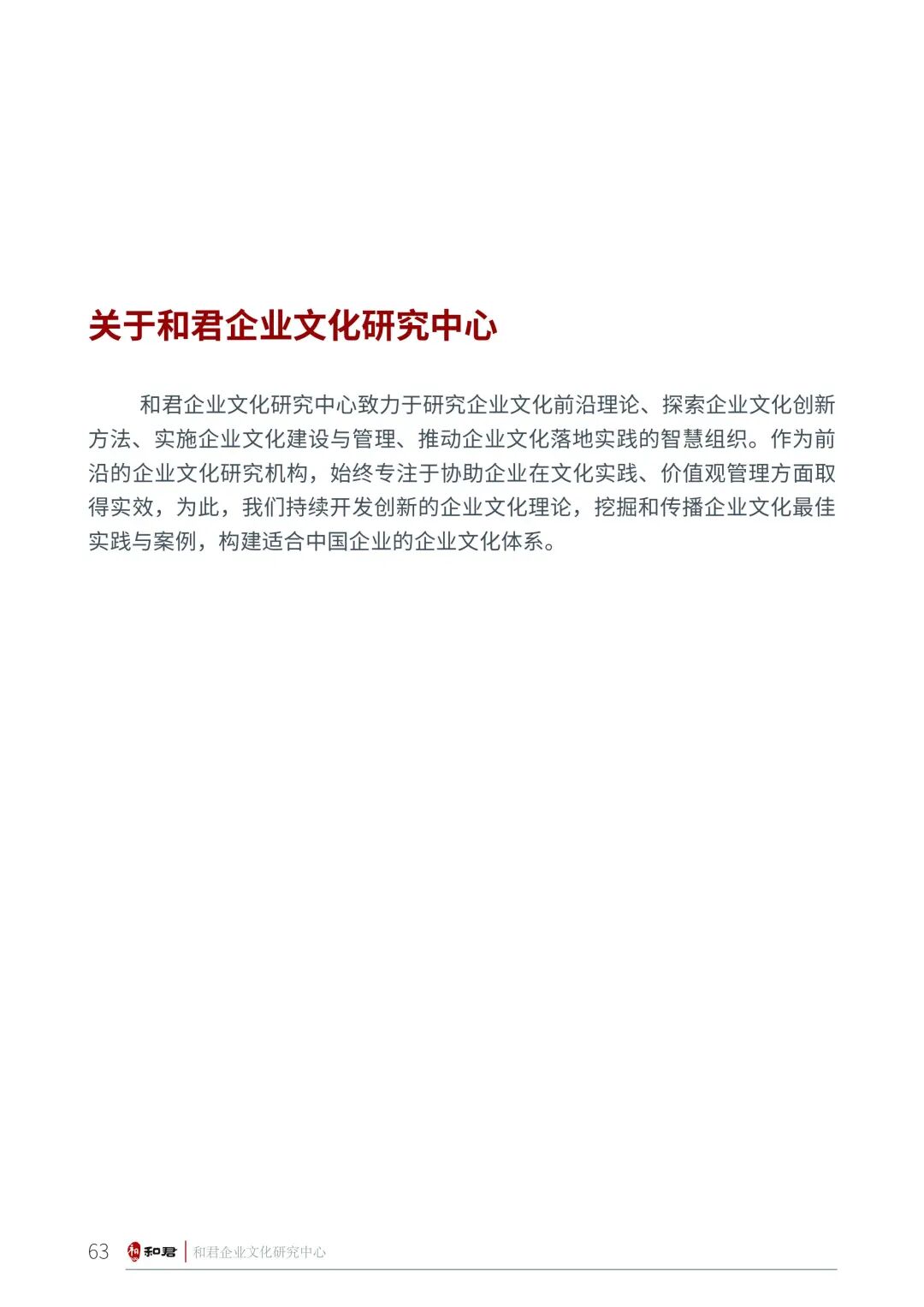 关于和君企业文化研究中心

和君企业文化研究中心致力于研究企业文化前沿理论、探索企业文化创新方法、实施企业文化建设与管理、推动企业文化落地实践的智慧组织。作为前沿的企业文化研究机构，始终专注于协助企业在文化实践、价值观管理方面取得实效，为此，我们持续开发创新的企业文化理论，挖掘和传播企业文化最佳实践与案例，构建适合中国企业的企业文化体系。

63 和君 和君企业文化研究中心